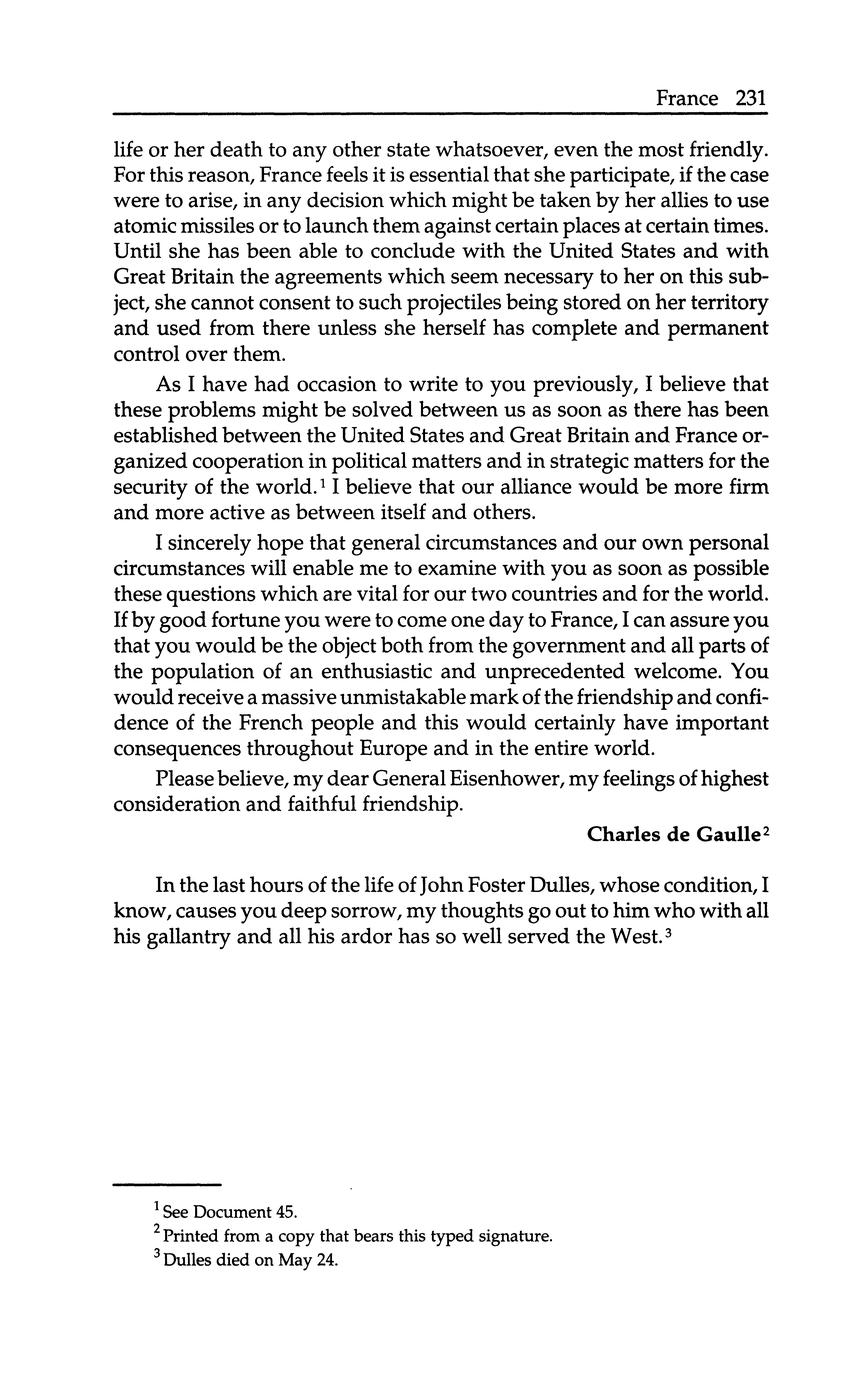 France 231

life or her death to any other state whatsoever, even the most friendly. For this reason, France feels it is essential that she participate, if the case were to arise, in any decision which might be taken by her allies to use atomic missiles or to launch them against certain places at certain times. Until she has been able to conclude with the United States and with Great Britain the agreements which seem necessary to her on this subject, she cannot consent to such projectiles being stored on her territory and used from there unless she herself has complete and permanent control over them.

As I have had occasion to write to you previously, I believe that these problems might be solved between us as soon as there has been established between the United States and Great Britain and France organized cooperation in political matters and in strategic matters for the security of the world.$^1$ I believe that our alliance would be more firm and more active as between itself and others.

I sincerely hope that general circumstances and our own personal circumstances will enable me to examine with you as soon as possible these questions which are vital for our two countries and for the world. If by good fortune you were to come one day to France, I can assure you that you would be the object both from the government and all parts of the population of an enthusiastic and unprecedented welcome. You would receive a massive unmistakable mark of the friendship and confidence of the French people and this would certainly have important consequences throughout Europe and in the entire world.

Please believe, my dear General Eisenhower, my feelings of highest consideration and faithful friendship.

Charles de Gaulle$^2$

In the last hours of the life of John Foster Dulles, whose condition, I know, causes you deep sorrow, my thoughts go out to him who with all his gallantry and all his ardor has so well served the West.$^3$

$^1$ See Document 45.
$^2$ Printed from a copy that bears this typed signature.
$^3$ Dulles died on May 24.